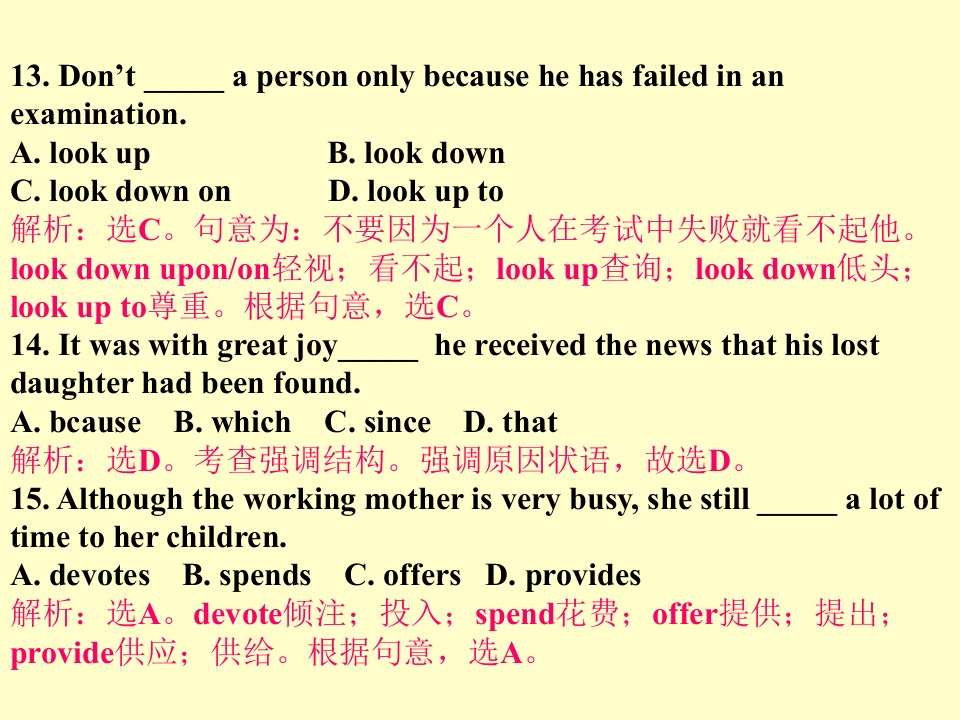 13. Don't ____ a person only because he has failed in an examination.
A. look up B. look down
C. look down on D. look up to
解析：选C。句意为：不要因为一个人在考试中失败就看不起他。look down upon/on轻视；看不起；look up查询；look down低头；look up to尊重。根据句意，选C。
14. It was with great joy____ he received the news that his lost daughter had been found.
A. bcause B. which C. since D. that
解析：选D。考查强调结构。强调原因状语，故选D。
15. Although the working mother is very busy, she still ____ a lot of time to her children.
A. devotes B. spends C. offers D. provides
解析：选A。devote倾注；投入；spend花费；offer提供；提出；provide供应；供给。根据句意，选A。